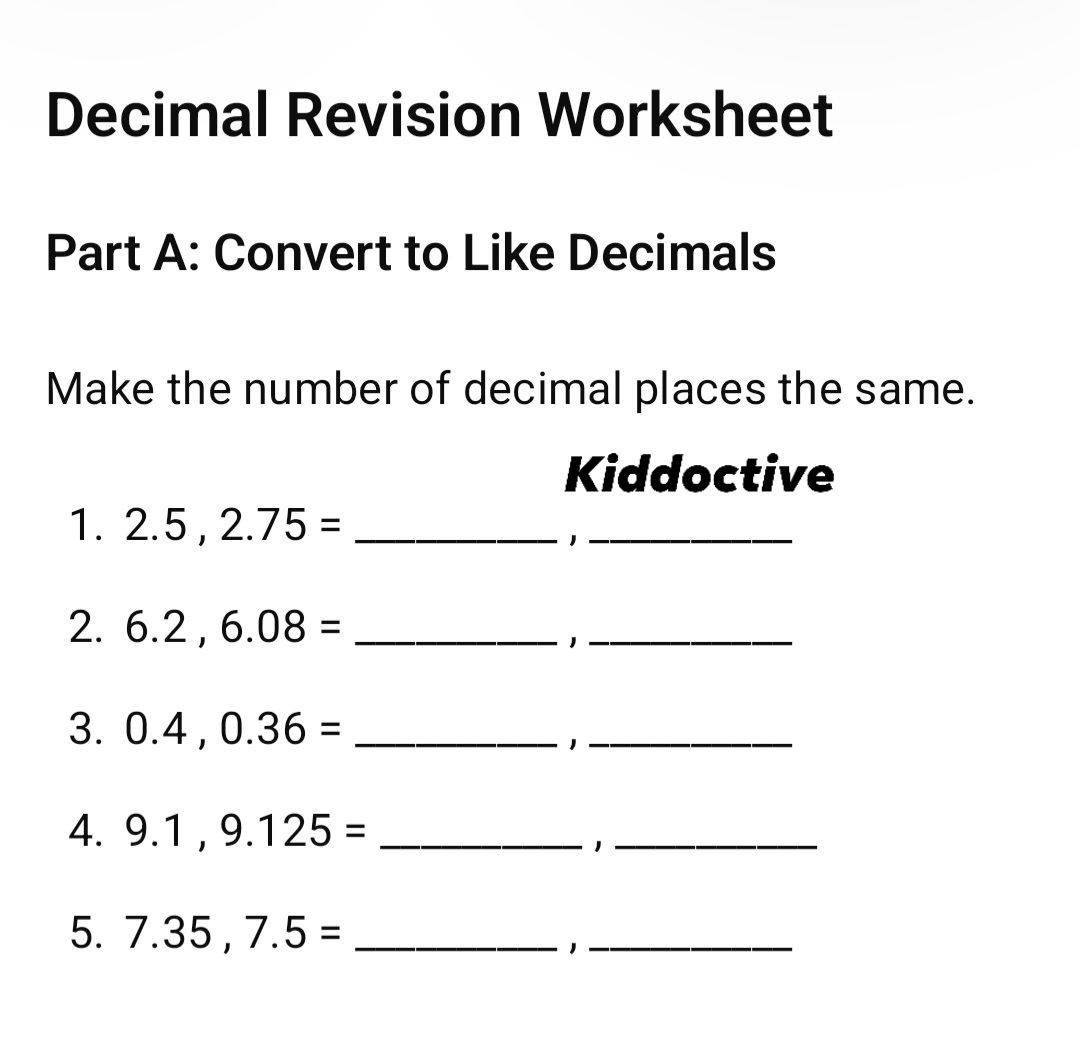 Decimal Revision Worksheet

Part A: Convert to Like Decimals

Make the number of decimal places the same.

Kiddoctive

1. 2.5 , 2.75 = ________ , ________

2. 6.2 , 6.08 = ________ , ________

3. 0.4 , 0.36 = ________ , ________

4. 9.1 , 9.125 = ________ , ________

5. 7.35 , 7.5 = ________ , ________